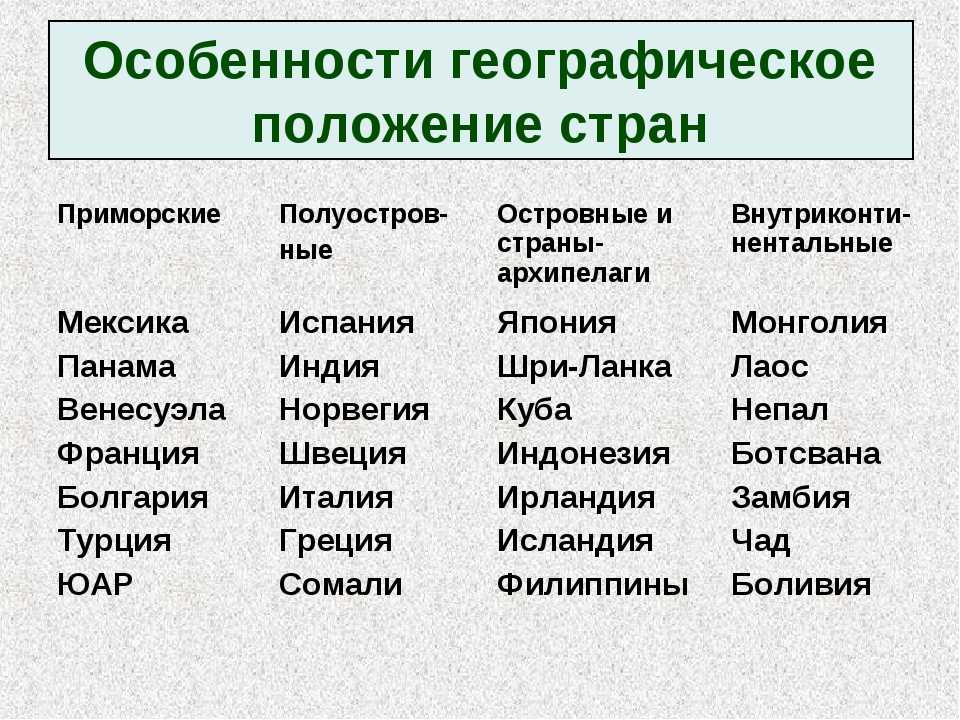 Особенности географическое положение стран

| Приморские | Полуостровные | Островные и страны-архипелаги | Внутриконтинентальные |
|---|---|---|---|
| Мексика | Испания | Япония | Монголия |
| Панама | Индия | Шри-Ланка | Лаос |
| Венесуэла | Норвегия | Куба | Непал |
| Франция | Швеция | Индонезия | Ботсвана |
| Болгария | Италия | Ирландия | Замбия |
| Турция | Греция | Исландия | Чад |
| ЮАР | Сомали | Филиппины | Боливия |